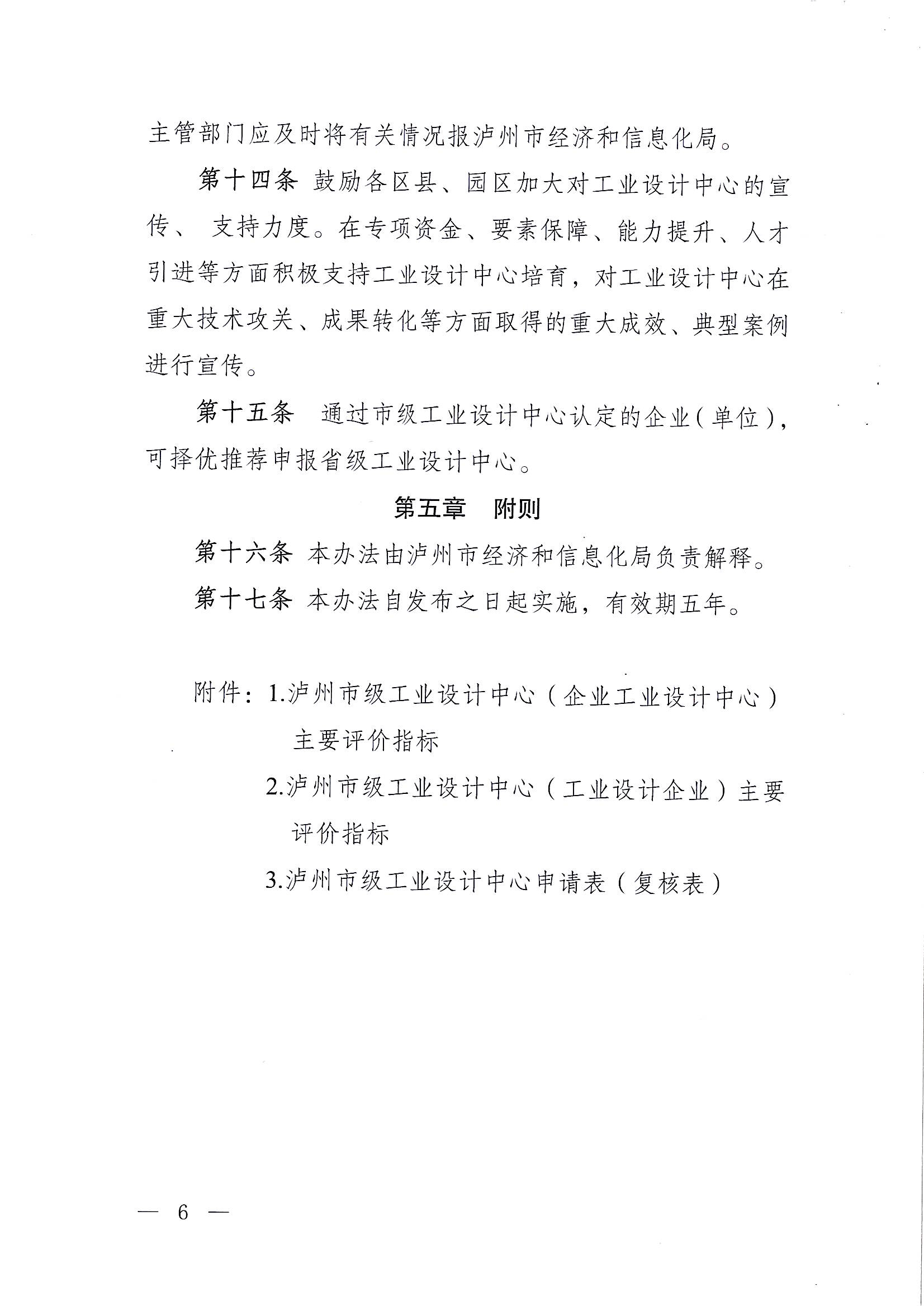 主管部门应及时将有关情况报泸州市经济和信息化局。

第十四条 鼓励各区县、园区加大对工业设计中心的宣传、 支持力度。在专项资金、要素保障、能力提升、人才引进等方面积极支持工业设计中心培育，对工业设计中心在重大技术攻关、成果转化等方面取得的重大成效、典型案例进行宣传。

第十五条 通过市级工业设计中心认定的企业（单位），可择优推荐申报省级工业设计中心。

第五章 附则

第十六条 本办法由泸州市经济和信息化局负责解释。

第十七条 本办法自发布之日起实施，有效期五年。

附件：1.泸州市级工业设计中心（企业工业设计中心）主要评价指标

2.泸州市级工业设计中心（工业设计企业）主要评价指标

3.泸州市级工业设计中心申请表（复核表）

— 6 —